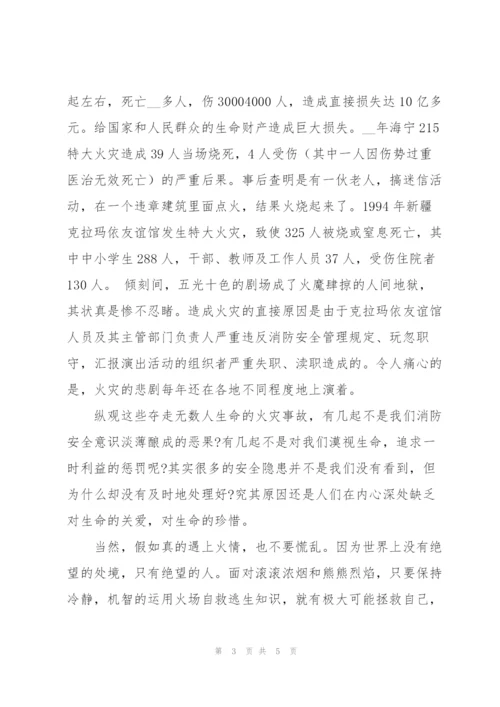 起左右，死亡__多人，伤30004000人，造成直接损失达10亿多元。给国家和人民群众的生命财产造成巨大损失。__年海宁215特大火灾造成39人当场烧死，4人受伤（其中一人因伤势过重医治无效死亡）的严重后果。事后查明是有一伙老人，搞迷信活动，在一个违章建筑里面点火，结果火烧起来了。1994年新疆克拉玛依友谊馆发生特大火灾，致使325人被烧或窒息死亡，其中中小学生288人，干部、教师及工作人员37人，受伤住院者130人。 倾刻间，五光十色的剧场成了火魔肆掠的人间地狱，其状真是惨不忍睹。造成火灾的直接原因是由于克拉玛依友谊馆人员及其主管部门负责人严重违反消防安全管理规定、玩忽职守，汇报演出活动的组织者严重失职、渎职造成的。令人痛心的是，火灾的悲剧每年还在各地不同程度地上演着。

纵观这些夺走无数人生命的火灾事故，有几起不是我们消防安全意识淡薄酿成的恶果?有几起不是对我们漠视生命，追求一时利益的惩罚呢?其实很多的安全隐患并不是我们没有看到，但为什么却没有及时地处理好?究其原因还是人们在内心深处缺乏对生命的关爱，对生命的珍惜。

当然，假如真的遇上火情，也不要慌乱。因为世界上没有绝望的处境，只有绝望的人。面对滚滚浓烟和熊熊烈焰，只要保持冷静，机智的运用火场自救逃生知识，就有极大可能拯救自己，

第 3 页 共 5 页